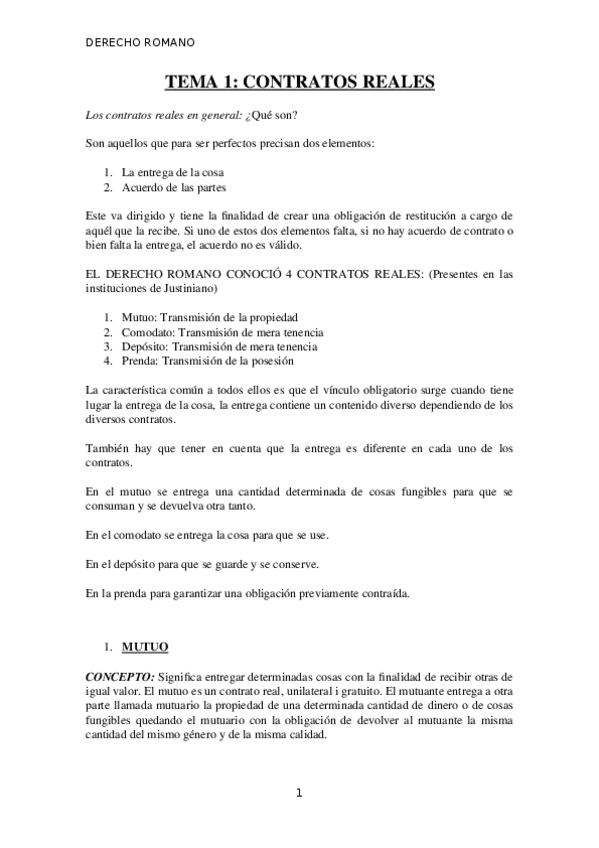 DERECHO ROMANO

TEMA 1: CONTRATOS REALES

Los contratos reales en general: ¿Qué son?

Son aquellos que para ser perfectos precisan dos elementos:

1. La entrega de la cosa
2. Acuerdo de las partes

Este va dirigido y tiene la finalidad de crear una obligación de restitución a cargo de aquél que la recibe. Si uno de estos dos elementos falta, si no hay acuerdo de contrato o bien falta la entrega, el acuerdo no es válido.

EL DERECHO ROMANO CONOCIÓ 4 CONTRATOS REALES: (Presentes en las instituciones de Justiniano)

1. Mutuo: Transmisión de la propiedad
2. Comodato: Transmisión de mera tenencia
3. Depósito: Transmisión de mera tenencia
4. Prenda: Transmisión de la posesión

La característica común a todos ellos es que el vínculo obligatorio surge cuando tiene lugar la entrega de la cosa, la entrega contiene un contenido diverso dependiendo de los diversos contratos.

También hay que tener en cuenta que la entrega es diferente en cada uno de los contratos.

En el mutuo se entrega una cantidad determinada de cosas fungibles para que se consuman y se devuelva otra tanto.

En el comodato se entrega la cosa para que se use.

En el depósito para que se guarde y se conserve.

En la prenda para garantizar una obligación previamente contraída.

1. MUTUO

CONCEPTO: Significa entregar determinadas cosas con la finalidad de recibir otras de igual valor. El mutuo es un contrato real, unilateral i gratuito. El mutuante entrega a otra parte llamada mutuario la propiedad de una determinada cantidad de dinero o de cosas fungibles quedando el mutuario con la obligación de devolver al mutuante la misma cantidad del mismo género y de la misma calidad.

1